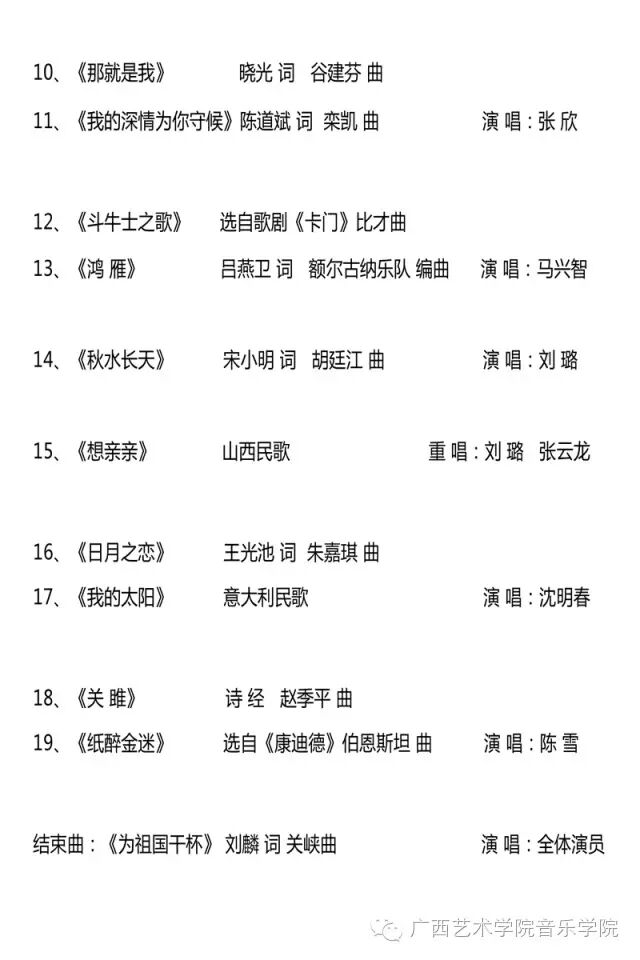 10、《那就是我》 晓光 词 谷建芬 曲

11、《我的深情为你守候》陈道斌 词 栾凯 曲 演 唱：张 欣

12、《斗牛士之歌》 选自歌剧《卡门》比才曲

13、《鸿 雁》 吕燕卫 词 额尔古纳乐队 编曲 演 唱：马兴智

14、《秋水长天》 宋小明 词 胡廷江 曲 演 唱：刘 璐

15、《想亲亲》 山西民歌 重 唱：刘 璐 张云龙

16、《日月之恋》 王光池 词 朱嘉琪 曲

17、《我的太阳》 意大利民歌 演 唱：沈明春

18、《关 雎》 诗 经 赵季平 曲

19、《纸醉金迷》 选自《康迪德》伯恩斯坦 曲 演 唱：陈 雪

结束曲：《为祖国干杯》 刘麟 词 关峡曲 演 唱：全体演员

广西艺术学院音乐学院